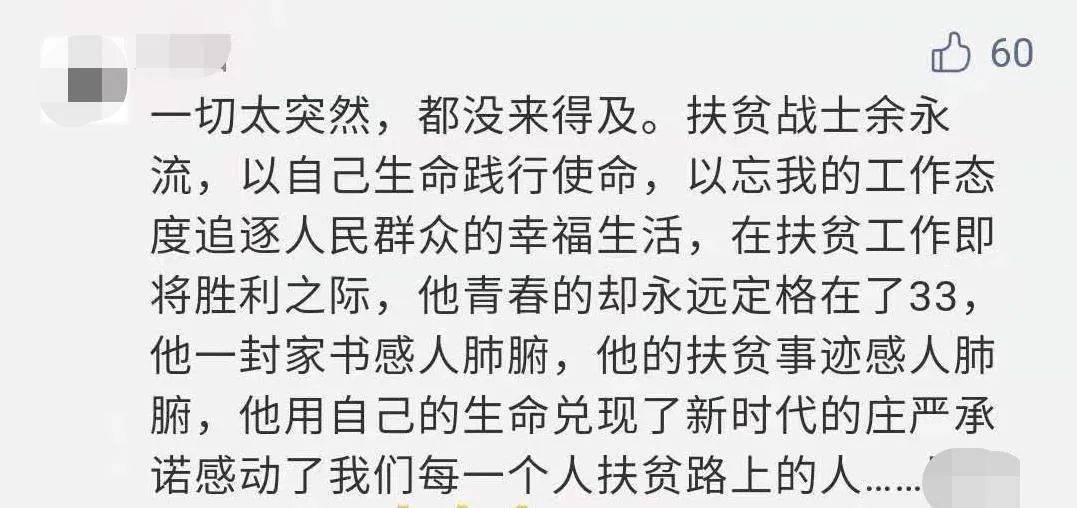 60

一切太突然，都没来得及。扶贫战士余永流，以自己生命践行使命，以忘我的工作态度追逐人民群众的幸福生活，在扶贫工作即将胜利之际，他青春的却永远定格在了33，他一封家书感人肺腑，他的扶贫事迹感人肺腑，他用自己的生命兑现了新时代的庄严承诺感动了我们每一个人扶贫路上的人……